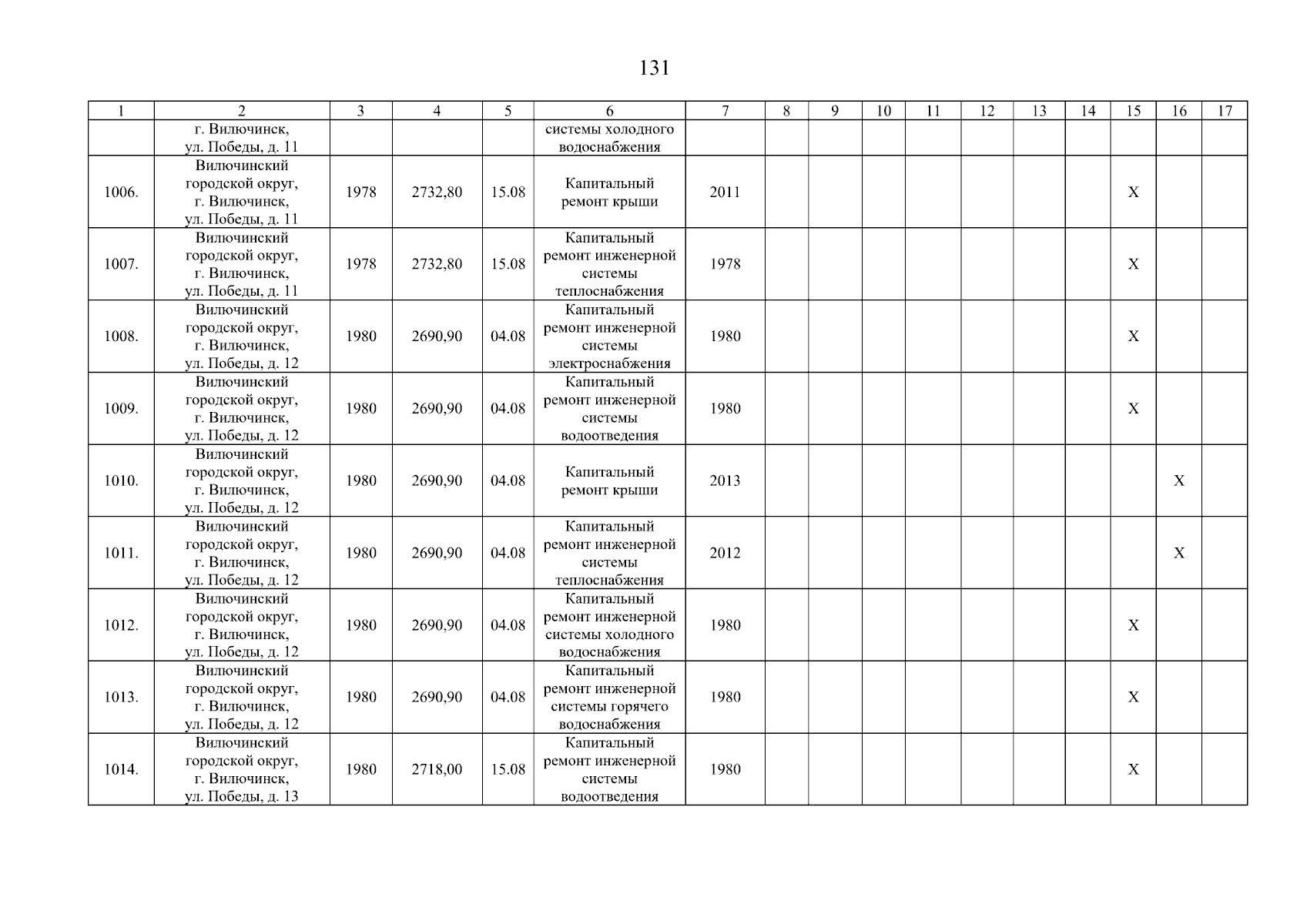 131

| 1 | 2 | 3 | 4 | 5 | 6 | 7 | 8 | 9 | 10 | 11 | 12 | 13 | 14 | 15 | 16 | 17 |
|---|---|---|---|---|---|---|---|---|---|---|---|---|---|---|---|---|
| | г. Вилючинск, ул. Победы, д. 11 | | | | системы холодного водоснабжения | | | | | | | | | | | |
| 1006. | Вилючинский городской округ, г. Вилючинск, ул. Победы, д. 11 | 1978 | 2732,80 | 15.08 | Капитальный ремонт крыши | 2011 | | | | | | | | X | | |
| 1007. | Вилючинский городской округ, г. Вилючинск, ул. Победы, д. 11 | 1978 | 2732,80 | 15.08 | Капитальный ремонт инженерной системы теплоснабжения | 1978 | | | | | | | | X | | |
| 1008. | Вилючинский городской округ, г. Вилючинск, ул. Победы, д. 12 | 1980 | 2690,90 | 04.08 | Капитальный ремонт инженерной системы электроснабжения | 1980 | | | | | | | | X | | |
| 1009. | Вилючинский городской округ, г. Вилючинск, ул. Победы, д. 12 | 1980 | 2690,90 | 04.08 | Капитальный ремонт инженерной системы водоотведения | 1980 | | | | | | | | X | | |
| 1010. | Вилючинский городской округ, г. Вилючинск, ул. Победы, д. 12 | 1980 | 2690,90 | 04.08 | Капитальный ремонт крыши | 2013 | | | | | | | | | X | |
| 1011. | Вилючинский городской округ, г. Вилючинск, ул. Победы, д. 12 | 1980 | 2690,90 | 04.08 | Капитальный ремонт инженерной системы теплоснабжения | 2012 | | | | | | | | | X | |
| 1012. | Вилючинский городской округ, г. Вилючинск, ул. Победы, д. 12 | 1980 | 2690,90 | 04.08 | Капитальный ремонт инженерной системы холодного водоснабжения | 1980 | | | | | | | | X | | |
| 1013. | Вилючинский городской округ, г. Вилючинск, ул. Победы, д. 12 | 1980 | 2690,90 | 04.08 | Капитальный ремонт инженерной системы горячего водоснабжения | 1980 | | | | | | | | X | | |
| 1014. | Вилючинский городской округ, г. Вилючинск, ул. Победы, д. 13 | 1980 | 2718,00 | 15.08 | Капитальный ремонт инженерной системы водоотведения | 1980 | | | | | | | | X | | |